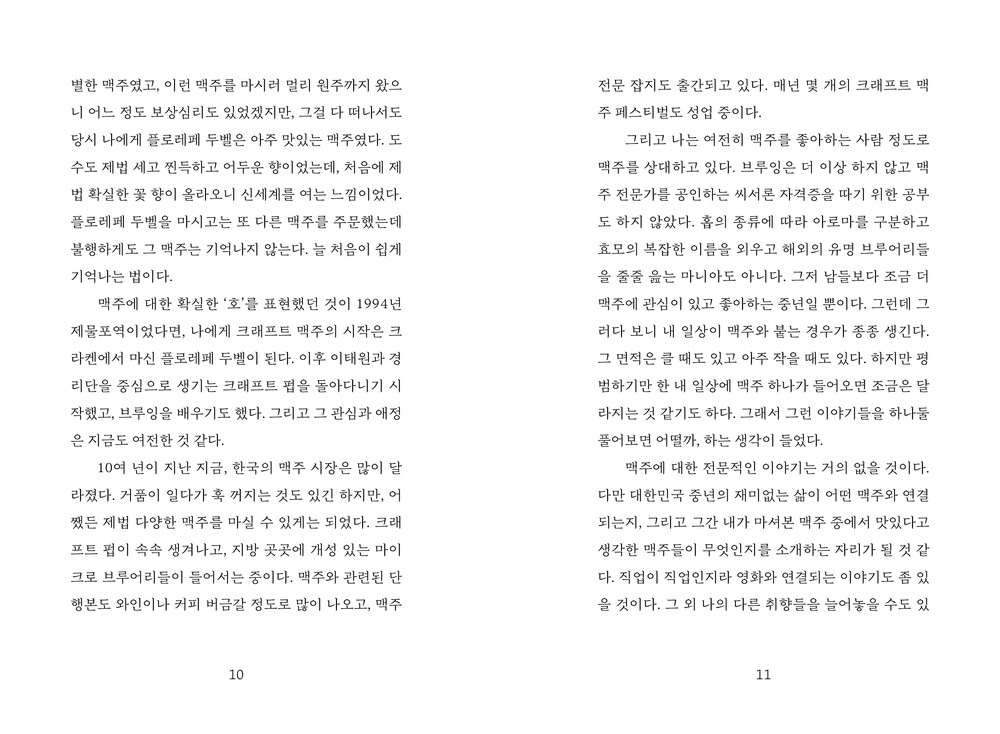 별한 맥주였고, 이런 맥주를 마시러 멀리 원주까지 왔으니 어느 정도 보상심리도 있었겠지만, 그걸 다 떠나서도 당시 나에게 플로레페 두벨은 아주 맛있는 맥주였다. 도수도 제법 세고 찐득하고 어두운 향이었는데, 처음에 제법 확실한 꽃 향이 올라오니 신세계를 여는 느낌이었다. 플로레페 두벨을 마시고는 또 다른 맥주를 주문했는데 불행하게도 그 맥주는 기억나지 않는다. 늘 처음이 쉽게 기억나는 법이다.

맥주에 대한 확실한 '호'를 표현했던 것이 1994년 제물포역이었다면, 나에게 크래프트 맥주의 시작은 크라켄에서 마신 플로레페 두벨이 된다. 이후 이태원과 경리단을 중심으로 생기는 크래프트 펍을 돌아다니기 시작했고, 브루잉을 배우기도 했다. 그리고 그 관심과 애정은 지금도 여전한 것 같다.

10여 년이 지난 지금, 한국의 맥주 시장은 많이 달라졌다. 거품이 일다가 훅 꺼지는 것도 있긴 하지만, 어쨌든 제법 다양한 맥주를 마실 수 있게는 되었다. 크래프트 펍이 속속 생겨나고, 지방 곳곳에 개성 있는 마이크로 브루어리들이 들어서는 중이다. 맥주와 관련된 단행본도 와인이나 커피 버금갈 정도로 많이 나오고, 맥주

10

전문 잡지도 출간되고 있다. 매년 몇 개의 크래프트 맥주 페스티벌도 성업 중이다.

그리고 나는 여전히 맥주를 좋아하는 사람 정도로 맥주를 상대하고 있다. 브루잉은 더 이상 하지 않고 맥주 전문가를 공인하는 씨서론 자격증을 따기 위한 공부도 하지 않았다. 홉의 종류에 따라 아로마를 구분하고 효모의 복잡한 이름을 외우고 해외의 유명 브루어리들을 줄줄 읊는 마니아도 아니다. 그저 남들보다 조금 더 맥주에 관심이 있고 좋아하는 중년일 뿐이다. 그런데 그러다 보니 내 일상이 맥주와 붙는 경우가 종종 생긴다. 그 면적은 클 때도 있고 아주 작을 때도 있다. 하지만 평범하기만 한 내 일상에 맥주 하나가 들어오면 조금은 달라지는 것 같기도 하다. 그래서 그런 이야기들을 하나둘 풀어보면 어떨까, 하는 생각이 들었다.

맥주에 대한 전문적인 이야기는 거의 없을 것이다. 다만 대한민국 중년의 재미없는 삶이 어떤 맥주와 연결되는지, 그리고 그간 내가 마셔본 맥주 중에서 맛있다고 생각한 맥주들이 무엇인지를 소개하는 자리가 될 것 같다. 직업이 직업인지라 영화와 연결되는 이야기도 좀 있을 것이다. 그 외 나의 다른 취향들을 늘어놓을 수도 있

11